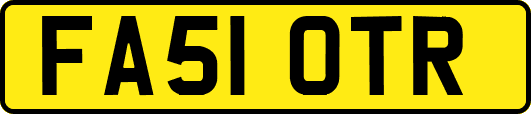 FA51 OTR